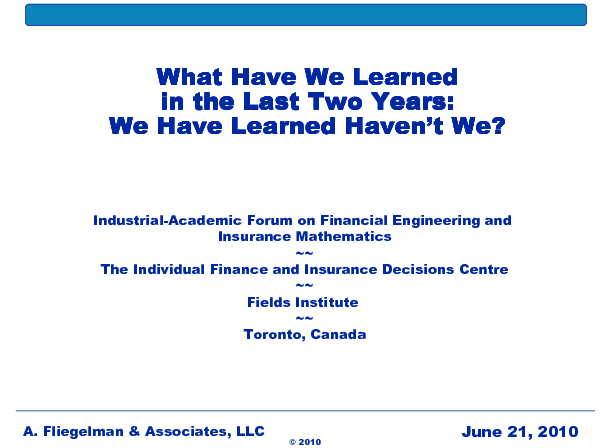 What Have We Learned in the Last Two Years: We Have Learned Haven't We?

Industrial-Academic Forum on Financial Engineering and Insurance Mathematics
~~
The Individual Finance and Insurance Decisions Centre
~~
Fields Institute
~~
Toronto, Canada

A. Fliegelman & Associates, LLC

© 2010

June 21, 2010